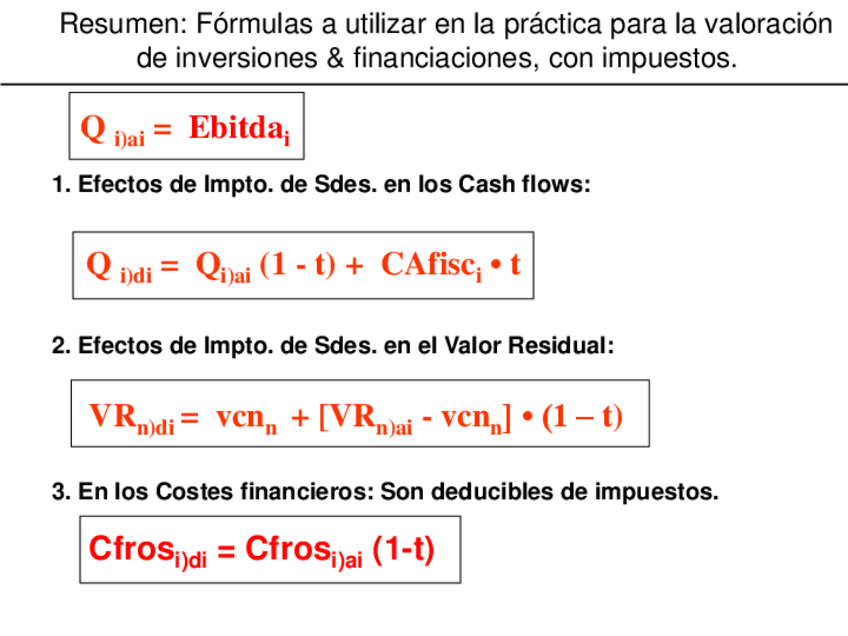 Resumen: Fórmulas a utilizar en la práctica para la valoración de inversiones & financiaciones, con impuestos.

$Q_{i)ai} = Ebitda_i$

1. Efectos de Impto. de Sdes. en los Cash flows:

$Q_{i)di} = Q_{i)ai} (1 - t) + CAfisc_i \bullet t$

2. Efectos de Impto. de Sdes. en el Valor Residual:

$VR_{n)di} = vcn_n + [VR_{n)ai} - vcn_n] \bullet (1 – t)$

3. En los Costes financieros: Son deducibles de impuestos.

$Cfros_{i)di} = Cfros_{i)ai} (1-t)$